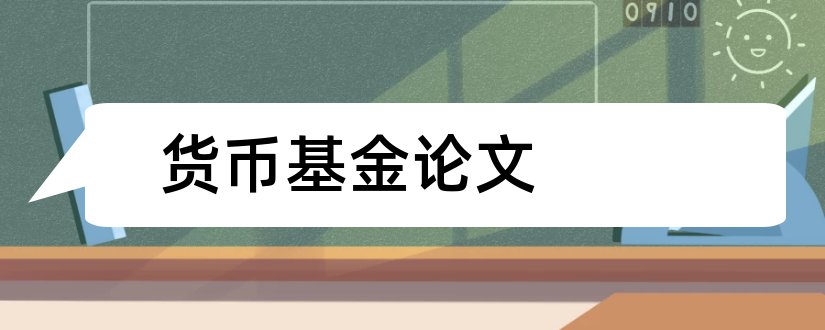 0910

货币基金论文